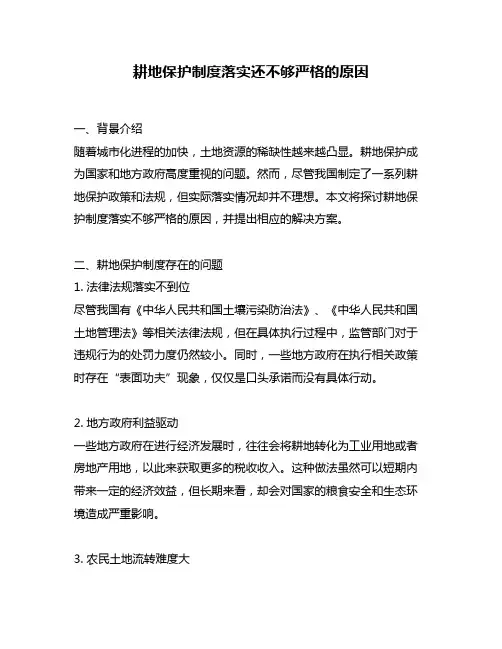 耕地保护制度落实还不够严格的原因

一、背景介绍
随着城市化进程的加快，土地资源的稀缺性越来越凸显。耕地保护成为国家和地方政府高度重视的问题。然而，尽管我国制定了一系列耕地保护政策和法规，但实际落实情况却并不理想。本文将探讨耕地保护制度落实不够严格的原因，并提出相应的解决方案。

二、耕地保护制度存在的问题
1. 法律法规落实不到位
尽管我国有《中华人民共和国土壤污染防治法》、《中华人民共和国土地管理法》等相关法律法规，但在具体执行过程中，监管部门对于违规行为的处罚力度仍然较小。同时，一些地方政府在执行相关政策时存在“表面功夫”现象，仅仅是口头承诺而没有具体行动。

2. 地方政府利益驱动
一些地方政府在进行经济发展时，往往会将耕地转化为工业用地或者房地产用地，以此来获取更多的税收收入。这种做法虽然可以短期内带来一定的经济效益，但长期来看，却会对国家的粮食安全和生态环境造成严重影响。

3. 农民土地流转难度大